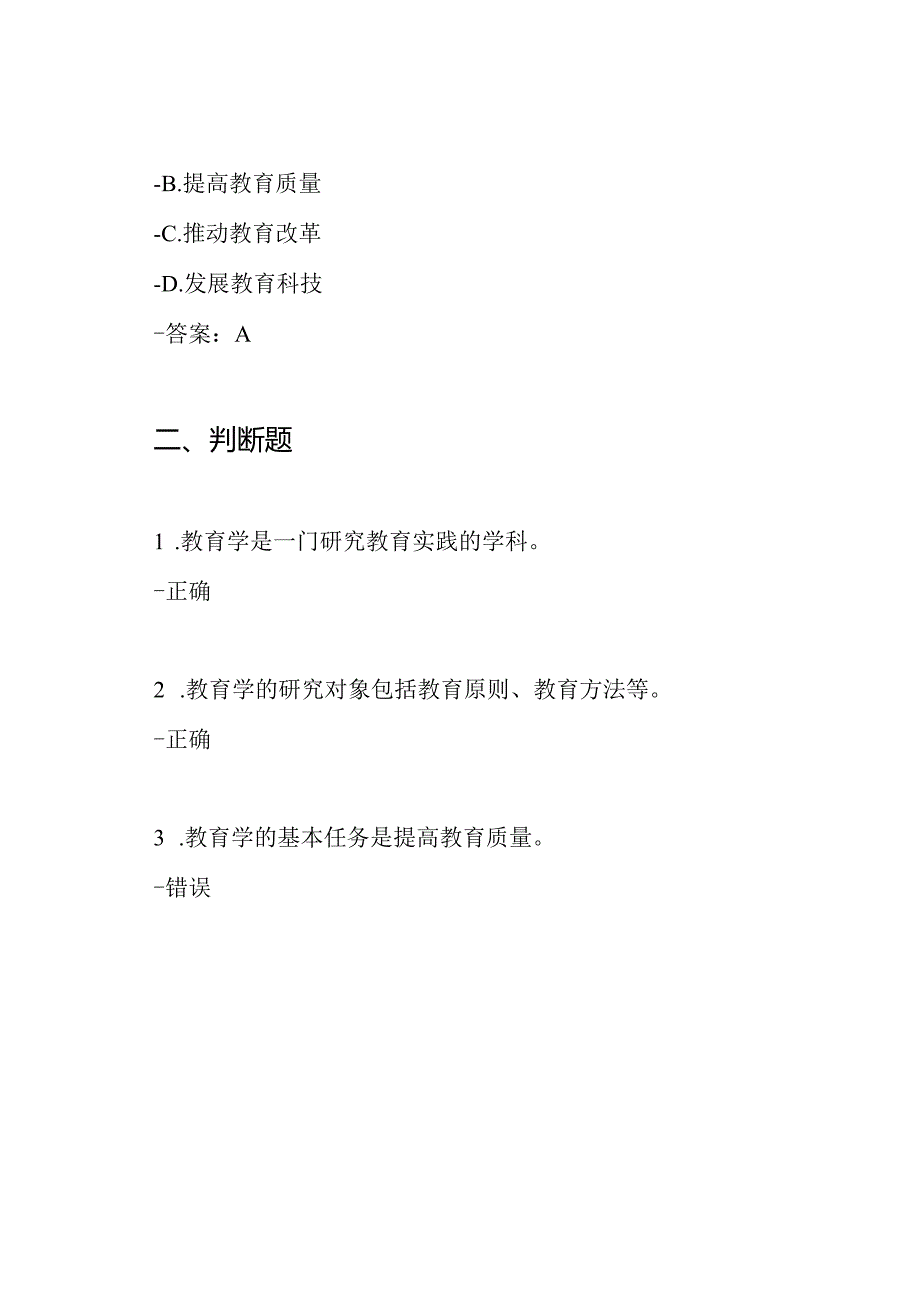 -B.提高教育质量

-C.推动教育改革

-D.发展教育科技

-答案：A

二、判断题

1 .教育学是一门研究教育实践的学科。

-正确

2 .教育学的研究对象包括教育原则、教育方法等。

-正确

3 .教育学的基本任务是提高教育质量。

-错误